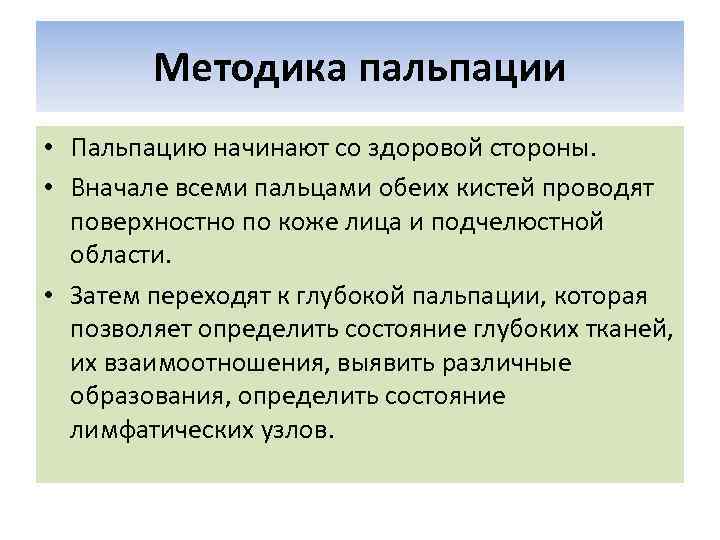 Методика пальпации

• Пальпацию начинают со здоровой стороны.
• Вначале всеми пальцами обеих кистей проводят поверхностно по коже лица и подчелюстной области.
• Затем переходят к глубокой пальпации, которая позволяет определить состояние глубоких тканей, их взаимоотношения, выявить различные образования, определить состояние лимфатических узлов.